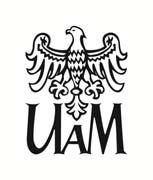 UAM